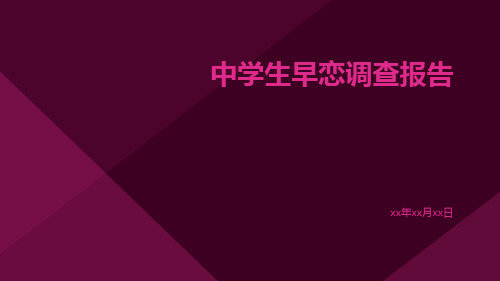 中学生早恋调查报告

xx年xx月xx日